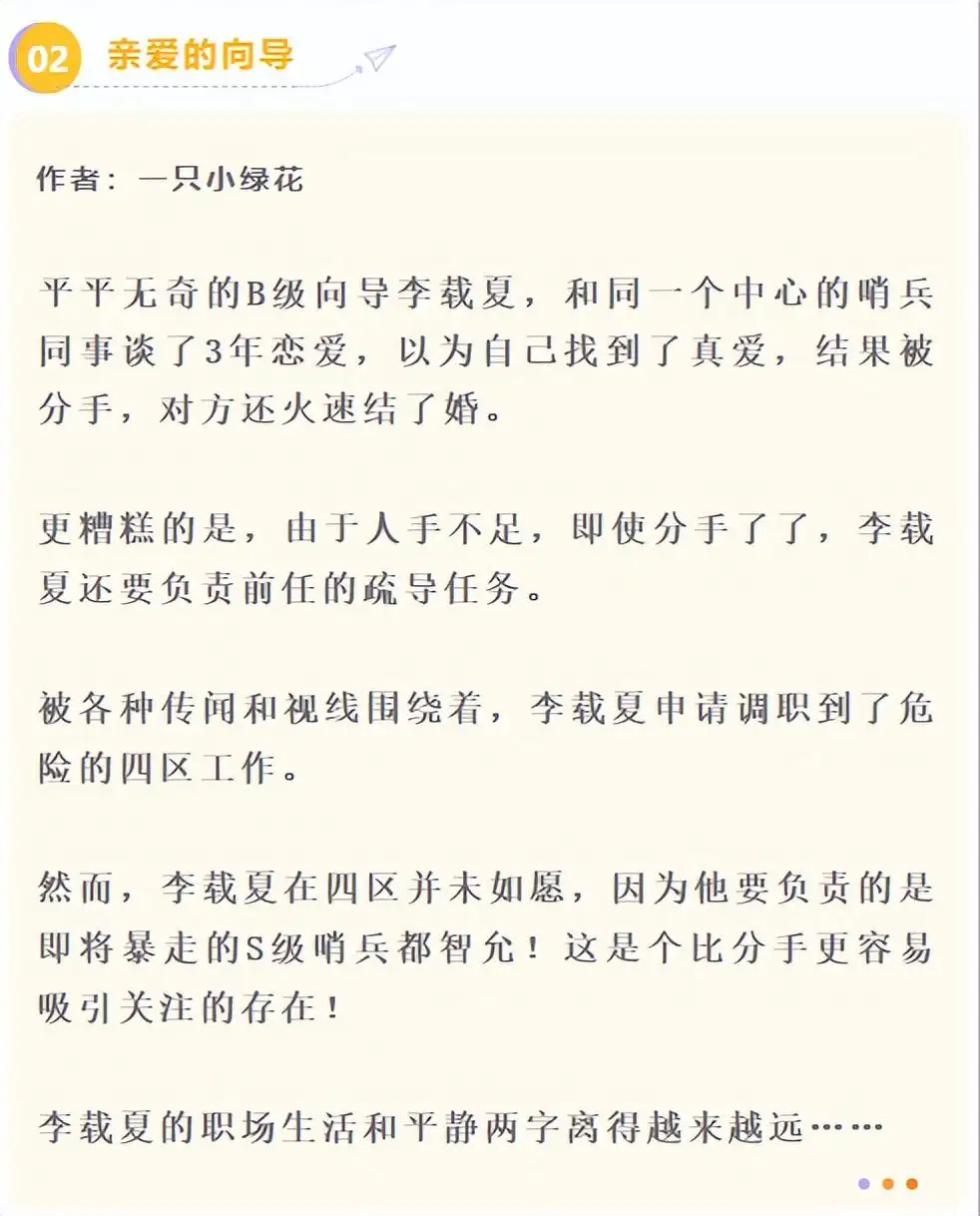 02 亲爱的向导

作者：一只小绿花

平平无奇的B级向导李载夏，和同一个中心的哨兵同事谈了3年恋爱，以为自己找到了真爱，结果被分手，对方还火速结了婚。

更糟糕的是，由于人手不足，即使分手了了，李载夏还要负责前任的疏导任务。

被各种传闻和视线围绕着，李载夏申请调职到了危险的四区工作。

然而，李载夏在四区并未如愿，因为他要负责的是即将暴走的S级哨兵都智允！这是个比分手更容易吸引关注的存在！

李载夏的职场生活和平静两字离得越来越远……